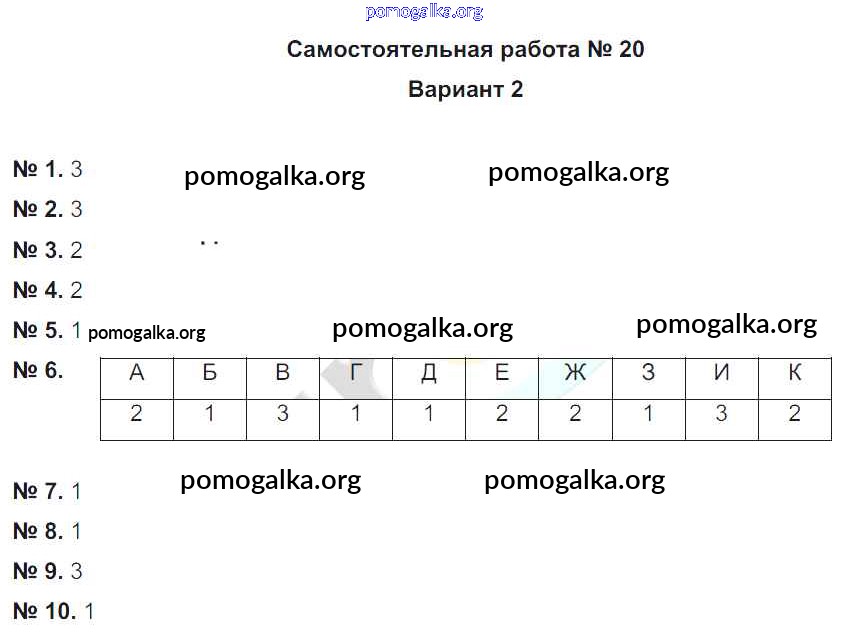 Самостоятельная работа № 20

Вариант 2

№ 1. 3

№ 2. 3

№ 3. 2

№ 4. 2

№ 5. 1

№ 6.

| А | Б | В | Г | Д | Е | Ж | З | И | К |
|---|---|---|---|---|---|---|---|---|---|
| 2 | 1 | 3 | 1 | 1 | 2 | 2 | 1 | 3 | 2 |

№ 7. 1

№ 8. 1

№ 9. 3

№ 10. 1

pomogalka.org